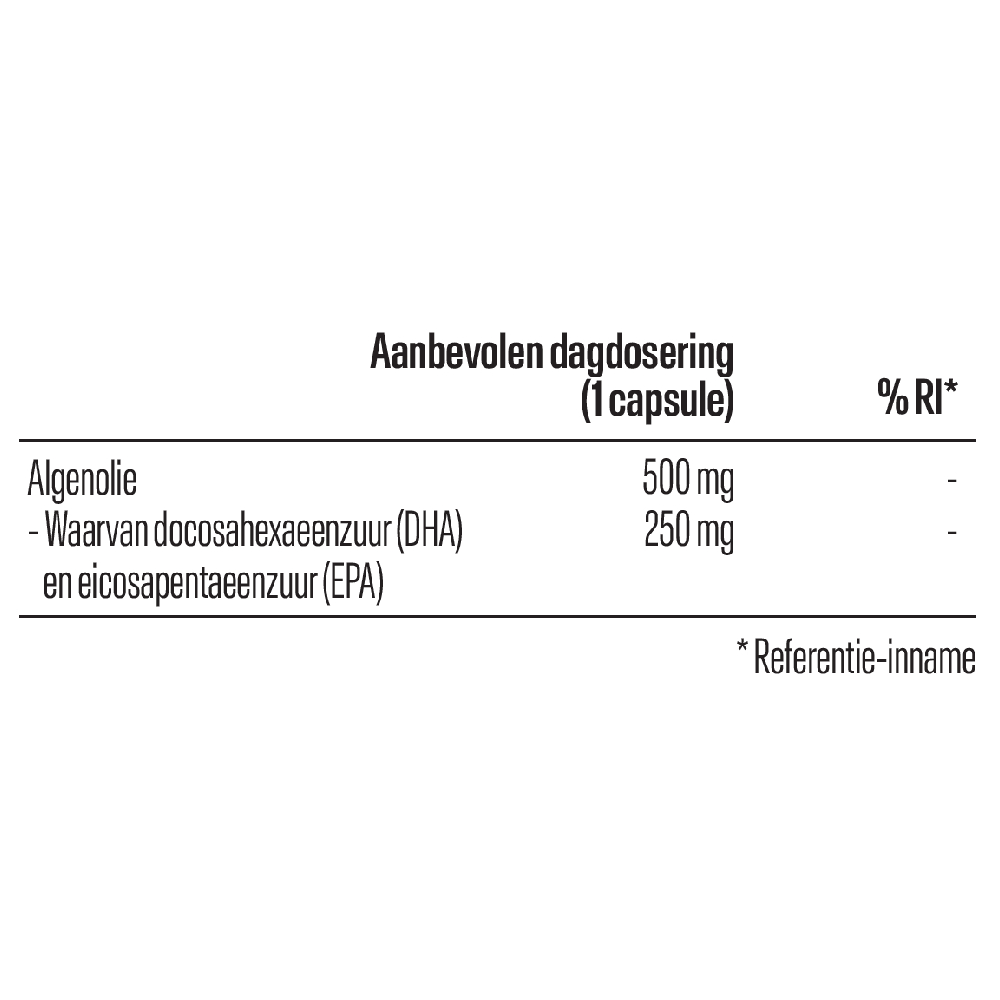 |  | Aanbevolen dagdosering (1 capsule) | % RI* |
|---|---|---|
| Algenolie | 500 mg | - |
| - Waarvan docosahexaeenzuur (DHA) en eicosapentaeenzuur (EPA) | 250 mg | - |

* Referentie-inname